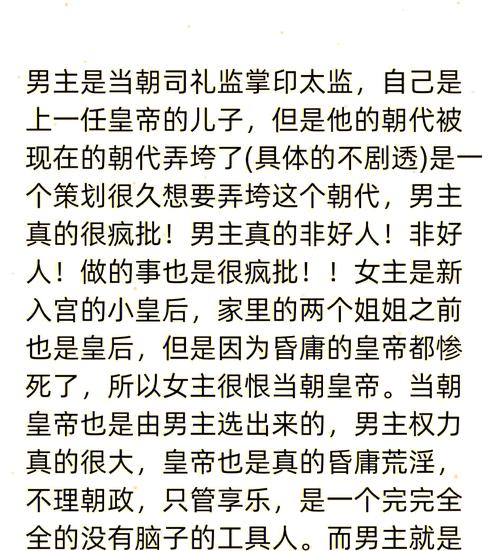 男主是当朝司礼监掌印太监，自己是上一任皇帝的儿子，但是他的朝代被现在的朝代弄垮了(具体的不剧透)是一个策划很久想要弄垮这个朝代，男主真的很疯批！男主真的非好人！非好人！做的事也是很疯批！！女主是新入宫的小皇后，家里的两个姐姐之前也是皇后，但是因为昏庸的皇帝都惨死了，所以女主很恨当朝皇帝。当朝皇帝也是由男主选出来的，男主权力真的很大，皇帝也是真的昏庸荒淫，不理朝政，只管享乐，是一个完完全全的没有脑子的工具人。而男主就是